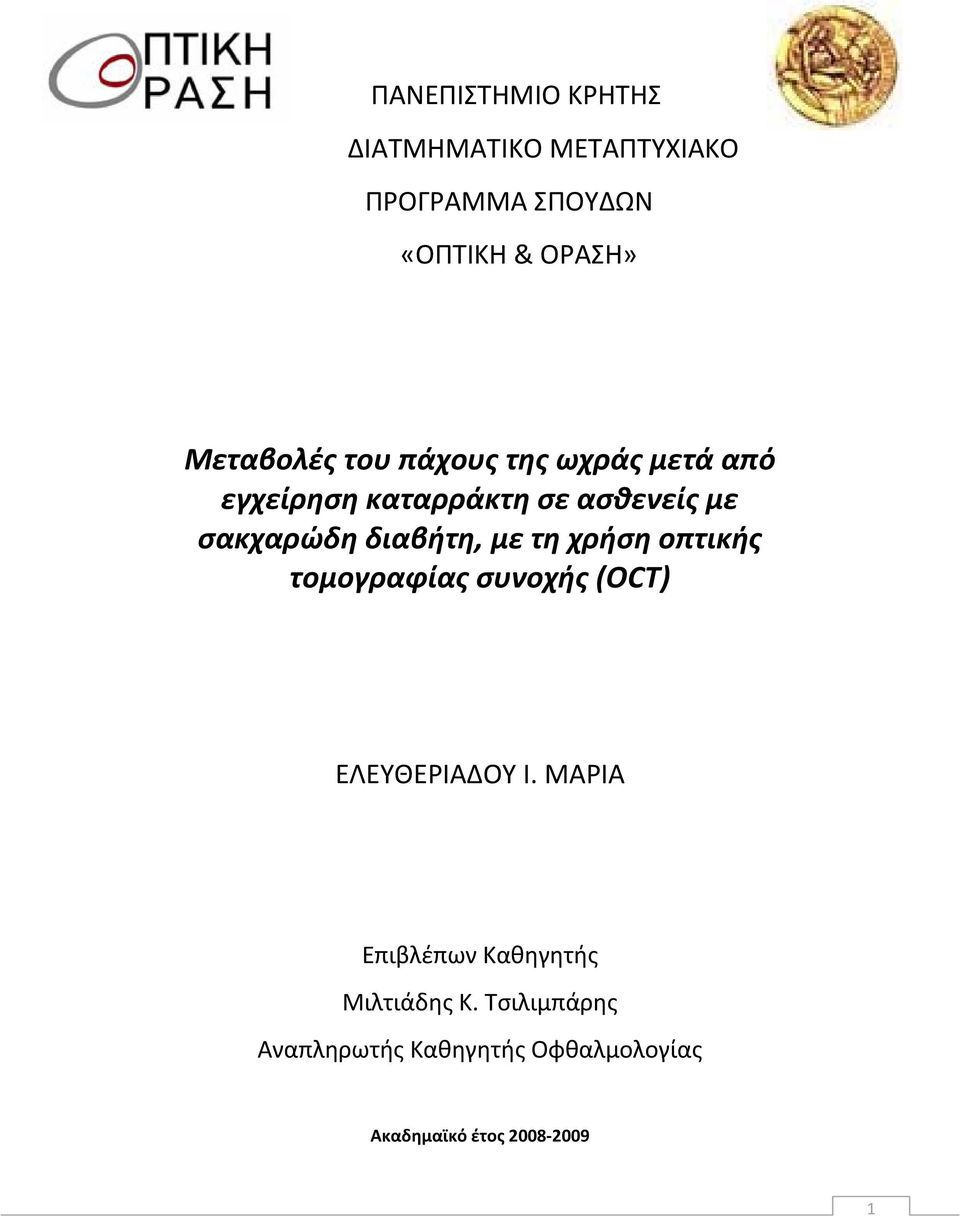 ΟΠΤΙΚΗ
ΟΡΑΣΗ

ΠΑΝΕΠΙΣΤΗΜΙΟ ΚΡΗΤΗΣ

ΔΙΑΤΜΗΜΑΤΙΚΟ ΜΕΤΑΠΤΥΧΙΑΚΟ

ΠΡΟΓΡΑΜΜΑ ΣΠΟΥΔΩΝ

«ΟΠΤΙΚΗ & ΟΡΑΣΗ»

Μεταβολές του πάχους της ωχράς μετά από εγχείρηση καταρράκτη σε ασθενείς με σακχαρώδη διαβήτη, με τη χρήση οπτικής τομογραφίας συνοχής (OCT)

ΕΛΕΥΘΕΡΙΑΔΟΥ Ι. ΜΑΡΙΑ

Επιβλέπων Καθηγητής

Μιλτιάδης Κ. Τσιλιμπάρης

Αναπληρωτής Καθηγητής Οφθαλμολογίας

Ακαδημαϊκό έτος 2008-2009

1